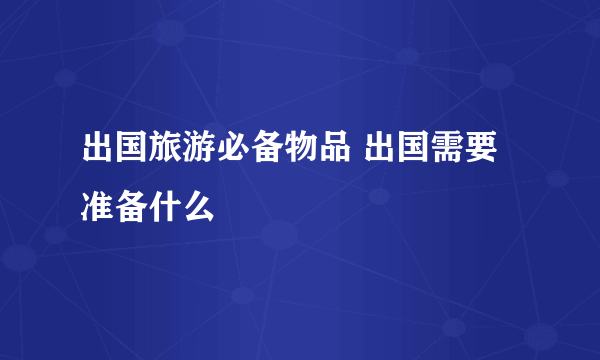 出国旅游必备物品 出国需要准备什么